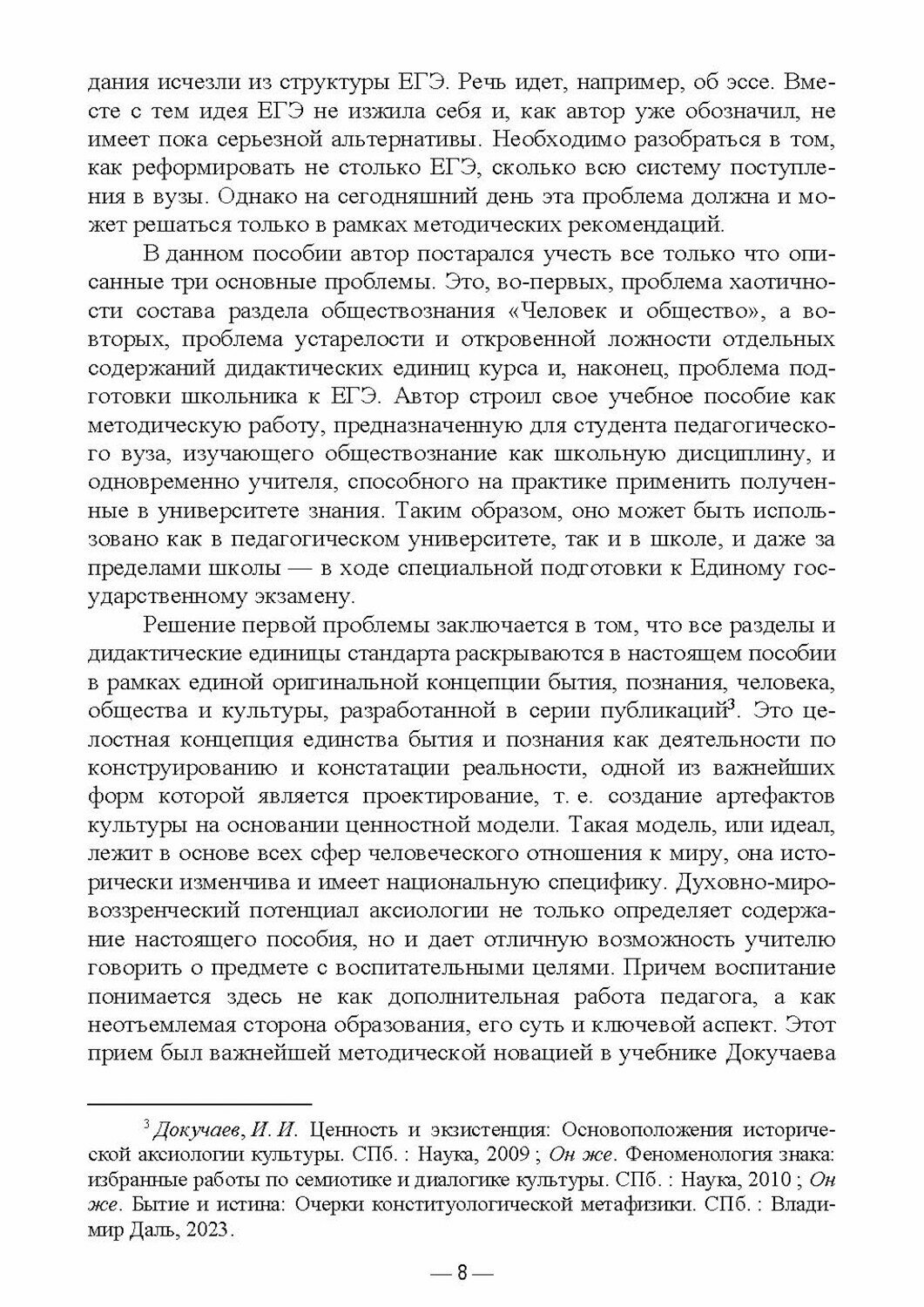 дания исчезли из структуры ЕГЭ. Речь идет, например, об эссе. Вместе с тем идея ЕГЭ не изжила себя и, как автор уже обозначил, не имеет пока серьезной альтернативы. Необходимо разобраться в том, как реформировать не столько ЕГЭ, сколько всю систему поступления в вузы. Однако на сегодняшний день эта проблема должна и может решаться только в рамках методических рекомендаций.

В данном пособии автор постарался учесть все только что описанные три основные проблемы. Это, во-первых, проблема хаотичности состава раздела обществознания «Человек и общество», а во-вторых, проблема устарелости и откровенной ложности отдельных содержаний дидактических единиц курса и, наконец, проблема подготовки школьника к ЕГЭ. Автор строил свое учебное пособие как методическую работу, предназначенную для студента педагогического вуза, изучающего обществознание как школьную дисциплину, и одновременно учителя, способного на практике применить полученные в университете знания. Таким образом, оно может быть использовано как в педагогическом университете, так и в школе, и даже за пределами школы — в ходе специальной подготовки к Единому государственному экзамену.

Решение первой проблемы заключается в том, что все разделы и дидактические единицы стандарта раскрываются в настоящем пособии в рамках единой оригинальной концепции бытия, познания, человека, общества и культуры, разработанной в серии публикаций$^3$. Это целостная концепция единства бытия и познания как деятельности по конструированию и констатации реальности, одной из важнейших форм которой является проектирование, т. е. создание артефактов культуры на основании ценностной модели. Такая модель, или идеал, лежит в основе всех сфер человеческого отношения к миру, она исторически изменчива и имеет национальную специфику. Духовно-мировоззренческий потенциал аксиологии не только определяет содержание настоящего пособия, но и дает отличную возможность учителю говорить о предмете с воспитательными целями. Причем воспитание понимается здесь не как дополнительная работа педагога, а как неотъемлемая сторона образования, его суть и ключевой аспект. Этот прием был важнейшей методической новацией в учебнике Докучаева

$^3$ Докучаев, И. И. Ценность и экзистенция: Основоположения исторической аксиологии культуры. СПб. : Наука, 2009 ; Он же. Феноменология знака: избранные работы по семиотике и диалогике культуры. СПб. : Наука, 2010 ; Он же. Бытие и истина: Очерки конституологической метафизики. СПб. : Владимир Даль, 2023.

— 8 —